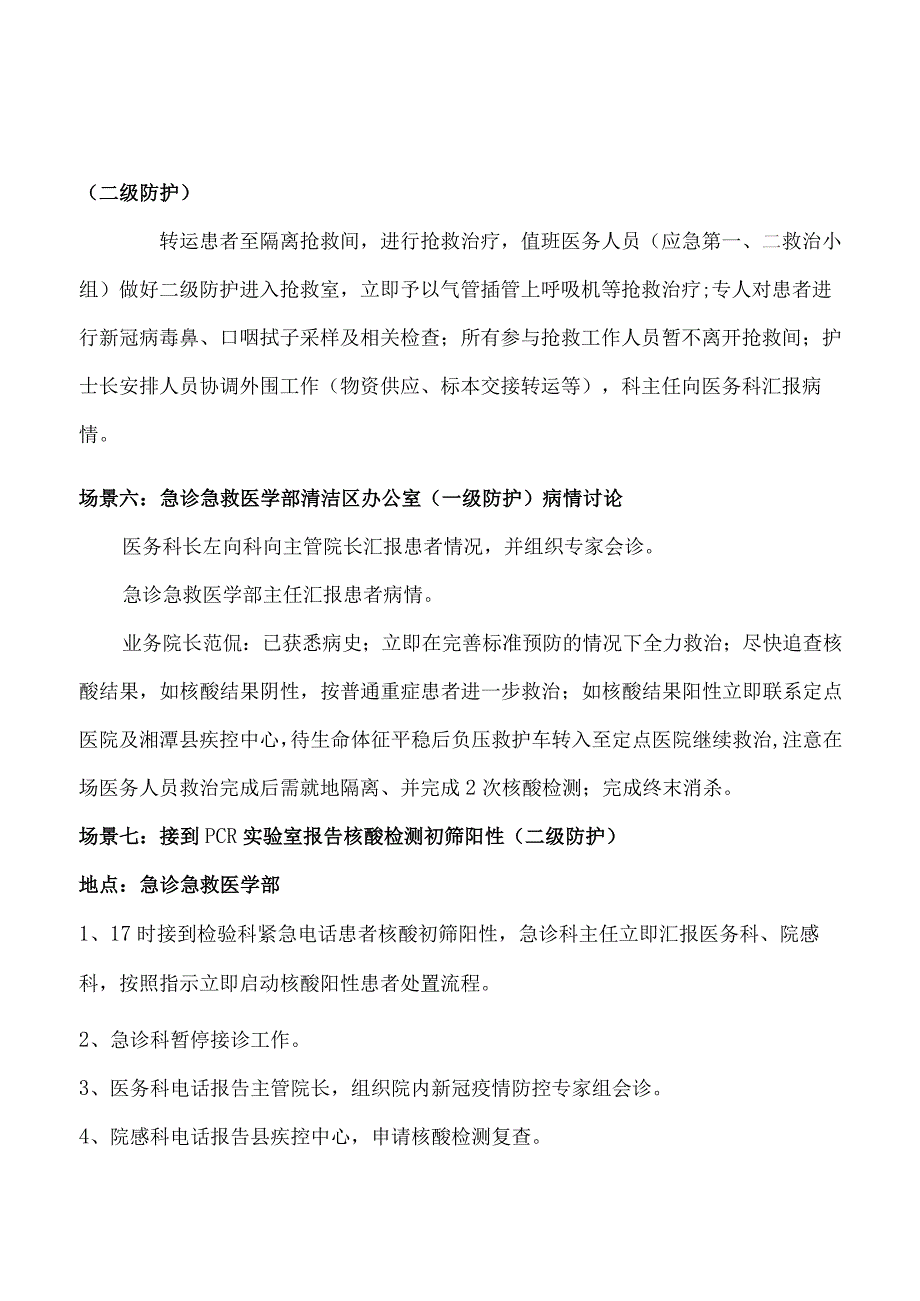 （二级防护）

转运患者至隔离抢救间，进行抢救治疗，值班医务人员（应急第一、二救治小组）做好二级防护进入抢救室，立即予以气管插管上呼吸机等抢救治疗;专人对患者进行新冠病毒鼻、口咽拭子采样及相关检查；所有参与抢救工作人员暂不离开抢救间；护士长安排人员协调外围工作（物资供应、标本交接转运等），科主任向医务科汇报病情。

场景六：急诊急救医学部清洁区办公室（一级防护）病情讨论

医务科长左向科向主管院长汇报患者情况，并组织专家会诊。

急诊急救医学部主任汇报患者病情。

业务院长范侃：已获悉病史；立即在完善标准预防的情况下全力救治；尽快追查核酸结果，如核酸结果阴性，按普通重症患者进一步救治；如核酸结果阳性立即联系定点医院及湘潭县疾控中心，待生命体征平稳后负压救护车转入至定点医院继续救治，注意在场医务人员救治完成后需就地隔离、并完成2次核酸检测；完成终末消杀。

场景七：接到PCR实验室报告核酸检测初筛阳性（二级防护）

地点：急诊急救医学部

1、17时接到检验科紧急电话患者核酸初筛阳性，急诊科主任立即汇报医务科、院感科，按照指示立即启动核酸阳性患者处置流程。

2、急诊科暂停接诊工作。

3、医务科电话报告主管院长，组织院内新冠疫情防控专家组会诊。

4、院感科电话报告县疾控中心，申请核酸检测复查。